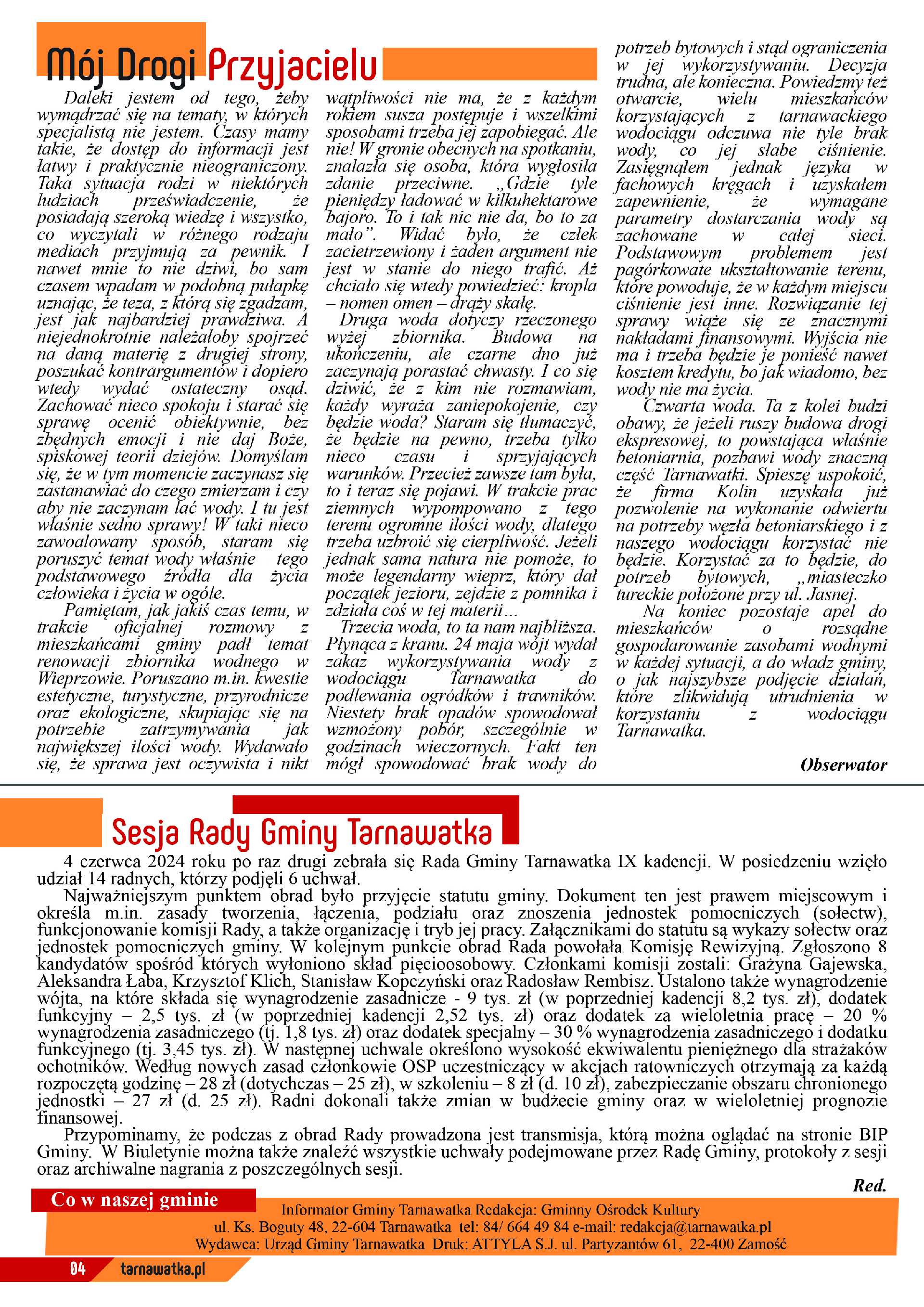 Mój Drogi Przyjacielu

Daleki jestem od tego, żeby wymądrzać się na tematy, w których specjalistą nie jestem. Czasy mamy takie, że dostęp do informacji jest łatwy i praktycznie nieograniczony. Taka sytuacja rodzi w niektórych ludziach przeświadczenie, że posiadają szeroką wiedzę i wszystko, co wyczytali w różnego rodzaju mediach przyjmują za pewnik. I nawet mnie to nie dziwi, bo sam czasem wpadam w podobną pułapkę uznając, że teza, z którą się zgadzam, jest jak najbardziej prawdziwa. A niejednokrotnie należałoby spojrzeć na daną materię z drugiej strony, poszukać kontrargumentów i dopiero wtedy wydać ostateczny osąd. Zachować nieco spokoju i starać się sprawę ocenić obiektywnie, bez zbędnych emocji i nie daj Boże, spiskowej teorii dziejów. Domyślam się, że w tym momencie zaczynasz się zastanawiać do czego zmierzam i czy aby nie zaczynam lać wody. I tu jest właśnie sedno sprawy! W taki nieco zawoalowany sposób, staram się poruszyć temat wody właśnie tego podstawowego źródła dla życia człowieka i życia w ogóle.

Pamiętam, jak jakiś czas temu, w trakcie oficjalnej rozmowy z mieszkańcami gminy padł temat renowacji zbiornika wodnego w Wieprzowie. Poruszano m.in. kwestie estetyczne, turystyczne, przyrodnicze oraz ekologiczne, skupiając się na potrzebie zatrzymywania jak największej ilości wody. Wydawało się, że sprawa jest oczywista i nikt wątpliwości nie ma, że z każdym rokiem susza postępuje i wszelkimi sposobami trzeba jej zapobiegać. Ale nie! W gronie obecnych na spotkaniu, znalazła się osoba, która wygłosiła zdanie przeciwne. „Gdzie tyle pieniędzy ładować w kilkuhektarowe bajoro. To i tak nic nie da, bo to za mało”. Widać było, że człek zacietrzewiony i żaden argument nie jest w stanie do niego trafić. Aż chciało się wtedy powiedzieć: kropla – nomen omen – drąży skałę.

Druga woda dotyczy rzeczonego wyżej zbiornika. Budowa na ukończeniu, ale czarne dno już zaczynają porastać chwasty. I co się dziwić, że z kim nie rozmawiam, każdy wyraża zaniepokojenie, czy będzie woda? Staram się tłumaczyć, że będzie na pewno, trzeba tylko nieco czasu i sprzyjających warunków. Przecież zawsze tam była, to i teraz się pojawi. W trakcie prac ziemnych wypompowano z tego terenu ogromne ilości wody, dlatego trzeba uzbroić się cierpliwość. Jeżeli jednak sama natura nie pomoże, to może legendarny wieprz, który dał początek jezioru, zejdzie z pomnika i zdziała coś w tej materii…

Trzecia woda, to ta nam najbliższa. Płynąca z kranu. 24 maja wójt wydał zakaz wykorzystywania wody z wodociągu Tarnawatka do podlewania ogródków i trawników. Niestety brak opadów spowodował wzmożony pobór, szczególnie w godzinach wieczornych. Fakt ten mógł spowodować brak wody do potrzeb bytowych i stąd ograniczenia w jej wykorzystywaniu. Decyzja trudna, ale konieczna. Powiedzmy też otwarcie, wielu mieszkańców korzystających z tarnawackiego wodociągu odczuwa nie tyle brak wody, co jej słabe ciśnienie. Zasięgnąłem jednak języka w fachowych kręgach i uzyskałem zapewnienie, że wymagane parametry dostarczania wody są zachowane w całej sieci. Podstawowym problemem jest pagórkowate ukształtowanie terenu, które powoduje, że w każdym miejscu ciśnienie jest inne. Rozwiązanie tej sprawy wiąże się ze znacznymi nakładami finansowymi. Wyjścia nie ma i trzeba będzie je ponieść nawet kosztem kredytu, bo jak wiadomo, bez wody nie ma życia.

Czwarta woda. Ta z kolei budzi obawy, że jeżeli ruszy budowa drogi ekspresowej, to powstająca właśnie betoniarnia, pozbawi wody znaczną część Tarnawatki. Spieszę uspokoić, że firma Kolin uzyskała już pozwolenie na wykonanie odwiertu na potrzeby węzła betoniarskiego i z naszego wodociągu korzystać nie będzie. Korzystać za to będzie, do potrzeb bytowych, „miasteczko tureckie położone przy ul. Jasnej.

Na koniec pozostaje apel do mieszkańców o rozsądne gospodarowanie zasobami wodnymi w każdej sytuacji, a do władz gminy, o jak najszybsze podjęcie działań, które zlikwidują utrudnienia w korzystaniu z wodociągu Tarnawatka.

Obserwator

Sesja Rady Gminy Tarnawatka

4 czerwca 2024 roku po raz drugi zebrała się Rada Gminy Tarnawatka IX kadencji. W posiedzeniu wzięło udział 14 radnych, którzy podjęli 6 uchwał.

Najważniejszym punktem obrad było przyjęcie statutu gminy. Dokument ten jest prawem miejscowym i określa m.in. zasady tworzenia, łączenia, podziału oraz znoszenia jednostek pomocniczych (sołectw), funkcjonowanie komisji Rady, a także organizację i tryb jej pracy. Załącznikami do statutu są wykazy sołectw oraz jednostek pomocniczych gminy. W kolejnym punkcie obrad Rada powołała Komisję Rewizyjną. Zgłoszono 8 kandydatów spośród których wyłoniono skład pięcioosobowy. Członkami komisji zostali: Grażyna Gajewska, Aleksandra Łaba, Krzysztof Klich, Stanisław Kopczyński oraz Radosław Rembisz. Ustalono także wynagrodzenie wójta, na które składa się wynagrodzenie zasadnicze - 9 tys. zł (w poprzedniej kadencji 8,2 tys. zł), dodatek funkcyjny – 2,5 tys. zł (w poprzedniej kadencji 2,52 tys. zł) oraz dodatek za wieloletnia pracę – 20 % wynagrodzenia zasadniczego (tj. 1,8 tys. zł) oraz dodatek specjalny – 30 % wynagrodzenia zasadniczego i dodatku funkcyjnego (tj. 3,45 tys. zł). W następnej uchwale określono wysokość ekwiwalentu pieniężnego dla strażaków ochotników. Według nowych zasad członkowie OSP uczestniczący w akcjach ratowniczych otrzymają za każdą rozpoczętą godzinę – 28 zł (dotychczas – 25 zł), w szkoleniu – 8 zł (d. 10 zł), zabezpieczanie obszaru chronionego jednostki – 27 zł (d. 25 zł). Radni dokonali także zmian w budżecie gminy oraz w wieloletniej prognozie finansowej.

Przypominamy, że podczas z obrad Rady prowadzona jest transmisja, którą można oglądać na stronie BIP Gminy. W Biuletynie można także znaleźć wszystkie uchwały podejmowane przez Radę Gminy, protokoły z sesji oraz archiwalne nagrania z poszczególnych sesji.

Red.

Co w naszej gminie

Informator Gminy Tarnawatka Redakcja: Gminny Ośrodek Kultury
ul. Ks. Boguty 48, 22-604 Tarnawatka tel: 84/ 664 49 84 e-mail: redakcja@tarnawatka.pl
Wydawca: Urząd Gminy Tarnawatka Druk: ATTYLA S.J. ul. Partyzantów 61, 22-400 Zamość

04 tarnawatka.pl